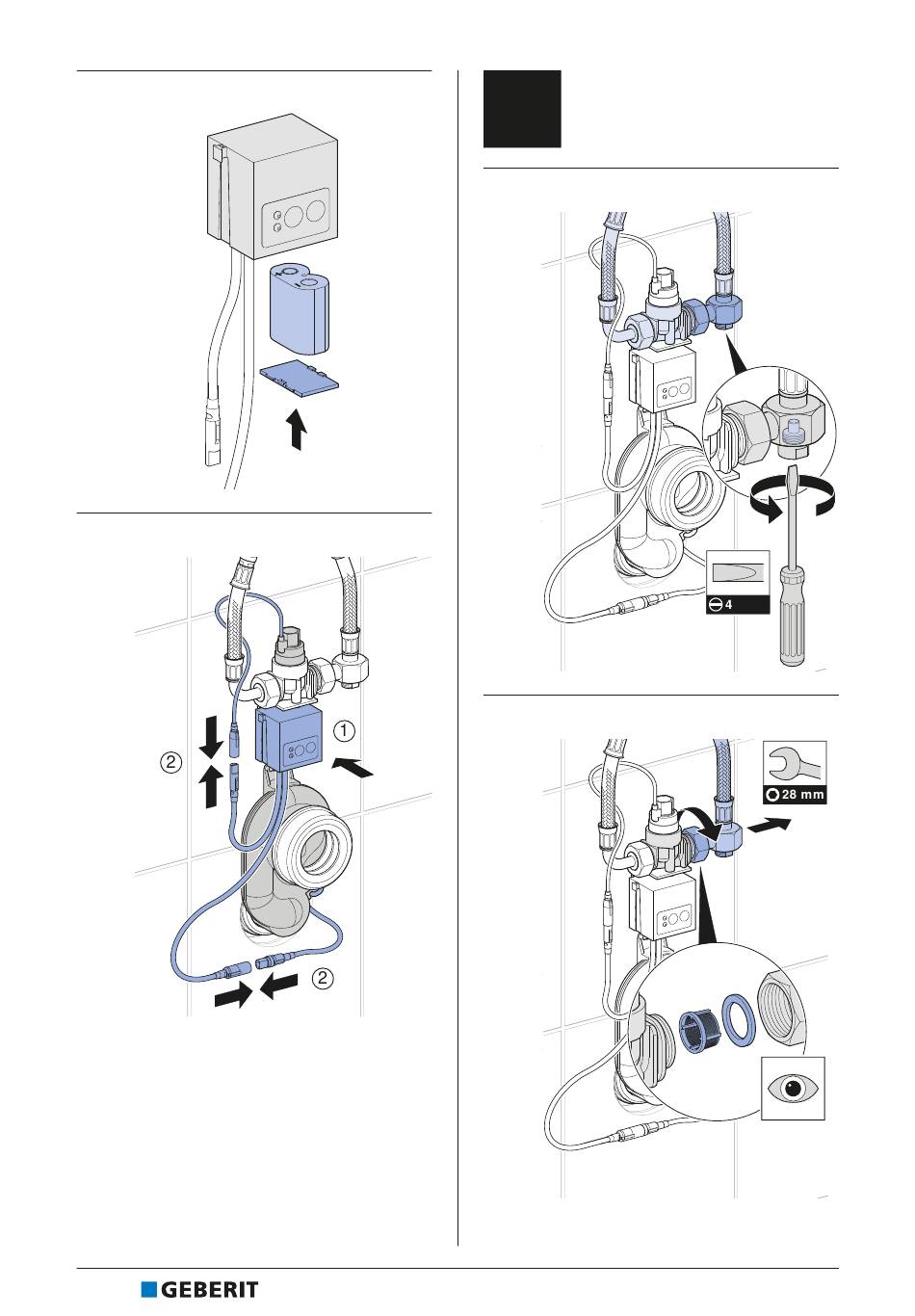 ①

②

②

4

28 mm

GEBERIT